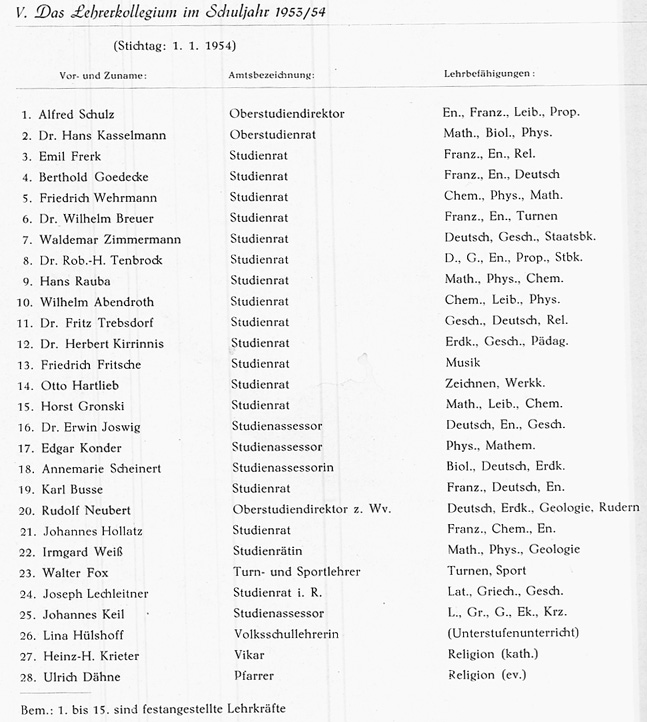 V. Das Lehrerkollegium im Schuljahr 1953/54

(Stichtag: 1. 1. 1954)

| Vor- und Zuname: | Amtsbezeichnung: | Lehrbefähigungen: |
|---|---|---|
| 1. Alfred Schulz | Oberstudiendirektor | En., Franz., Leib., Prop. |
| 2. Dr. Hans Kasselmann | Oberstudienrat | Math., Biol., Phys. |
| 3. Emil Frerk | Studienrat | Franz., En., Rel. |
| 4. Berthold Goedecke | Studienrat | Franz., En., Deutsch |
| 5. Friedrich Wehrmann | Studienrat | Chem., Phys., Math. |
| 6. Dr. Wilhelm Breuer | Studienrat | Franz., En., Turnen |
| 7. Waldemar Zimmermann | Studienrat | Deutsch, Gesch., Staatsbk. |
| 8. Dr. Rob.-H. Tenbrock | Studienrat | D., G., En., Prop., Stbk. |
| 9. Hans Rauba | Studienrat | Math., Phys., Chem. |
| 10. Wilhelm Abendroth | Studienrat | Chem., Leib., Phys. |
| 11. Dr. Fritz Trebsdorf | Studienrat | Gesch., Deutsch, Rel. |
| 12. Dr. Herbert Kirrinnis | Studienrat | Erdk., Gesch., Pädag. |
| 13. Friedrich Fritsche | Studienrat | Musik |
| 14. Otto Hartlieb | Studienrat | Zeichnen, Werkk. |
| 15. Horst Gronski | Studienrat | Math., Leib., Chem. |
| 16. Dr. Erwin Joswig | Studienassessor | Deutsch, En., Gesch. |
| 17. Edgar Konder | Studienassessor | Phys., Mathem. |
| 18. Annemarie Scheinert | Studienassessorin | Biol., Deutsch, Erdk. |
| 19. Karl Busse | Studienrat | Franz., Deutsch, En. |
| 20. Rudolf Neubert | Oberstudiendirektor z. Wv. | Deutsch, Erdk., Geologie, Rudern |
| 21. Johannes Hollatz | Studienrat | Franz., Chem., En. |
| 22. Irmgard Weiß | Studienrätin | Math., Phys., Geologie |
| 23. Walter Fox | Turn- und Sportlehrer | Turnen, Sport |
| 24. Joseph Lechleitner | Studienrat i. R. | Lat., Griech., Gesch. |
| 25. Johannes Keil | Studienassessor | L., Gr., G., Ek., Krz. |
| 26. Lina Hülshoff | Volksschullehrerin | (Unterstufenunterricht) |
| 27. Heinz-H. Krieter | Vikar | Religion (kath.) |
| 28. Ulrich Dähne | Pfarrer | Religion (ev.) |

Bem.: 1. bis 15. sind festangestellte Lehrkräfte